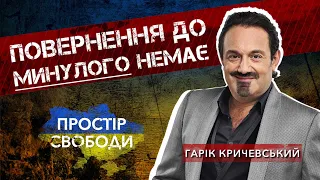 ПОВЕРНЕННЯ ДО МИНУЛОГО НЕМАЄ

ПРОСТІР СВОБОДИ

ГАРІК КРИЧЕВСЬКИЙ